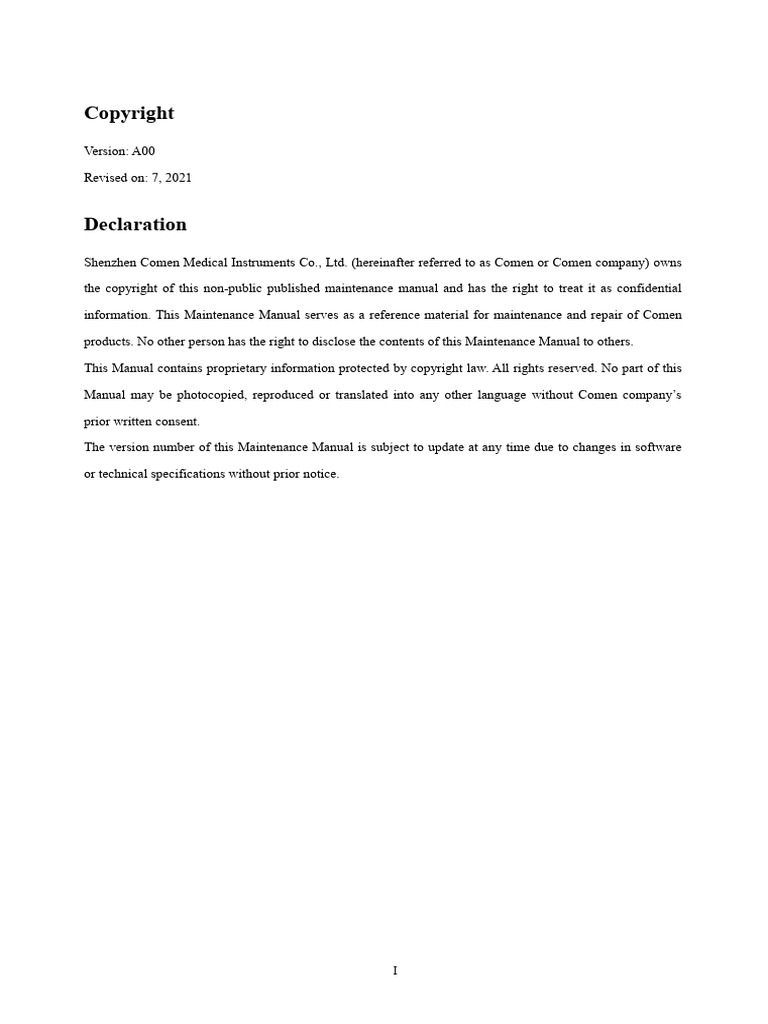 Copyright

Version: A00

Revised on: 7, 2021

Declaration

Shenzhen Comen Medical Instruments Co., Ltd. (hereinafter referred to as Comen or Comen company) owns the copyright of this non-public published maintenance manual and has the right to treat it as confidential information. This Maintenance Manual serves as a reference material for maintenance and repair of Comen products. No other person has the right to disclose the contents of this Maintenance Manual to others.

This Manual contains proprietary information protected by copyright law. All rights reserved. No part of this Manual may be photocopied, reproduced or translated into any other language without Comen company's prior written consent.

The version number of this Maintenance Manual is subject to update at any time due to changes in software or technical specifications without prior notice.

I